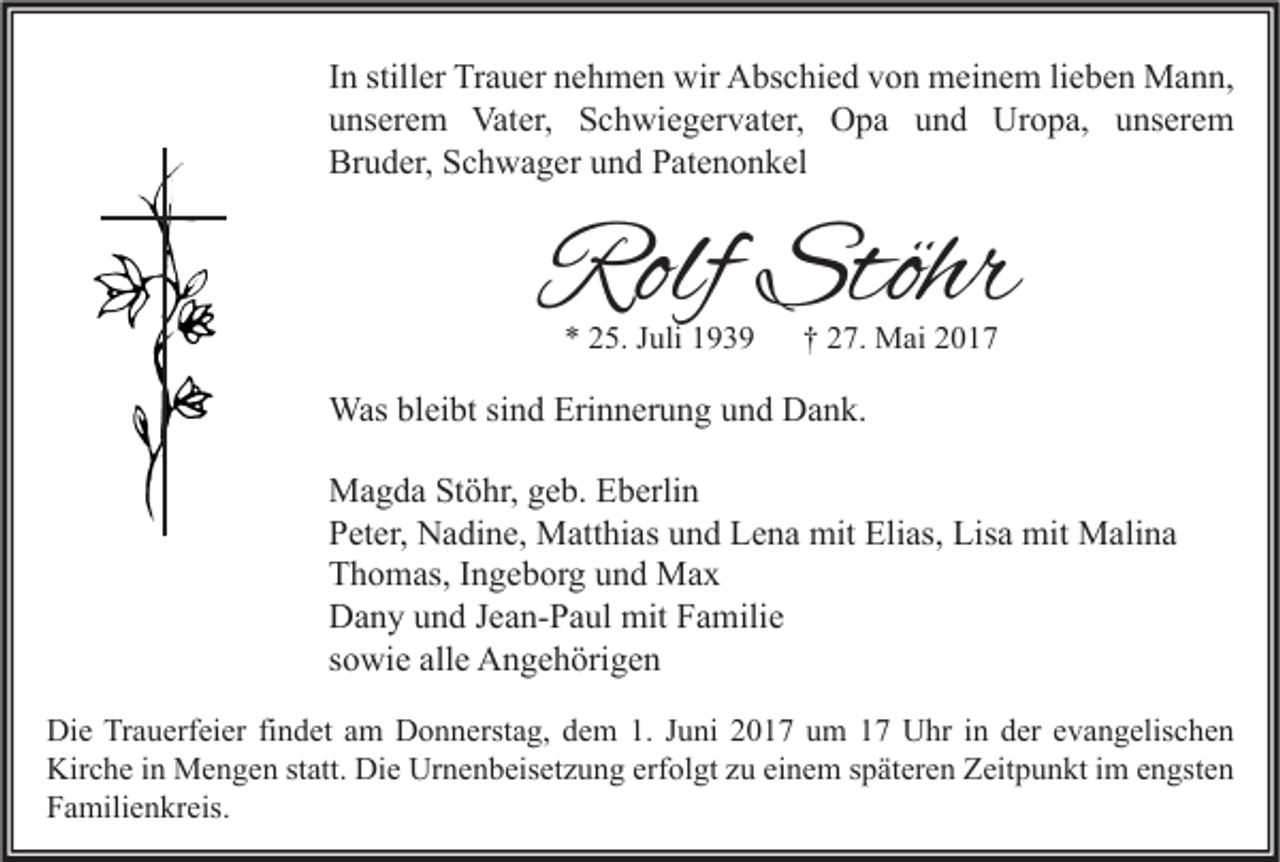 In stiller Trauer nehmen wir Abschied von meinem lieben Mann, unserem Vater, Schwiegervater, Opa und Uropa, unserem Bruder, Schwager und Patenonkel

Rolf Stöhr

* 25. Juli 1939 † 27. Mai 2017

Was bleibt sind Erinnerung und Dank.

Magda Stöhr, geb. Eberlin
Peter, Nadine, Matthias und Lena mit Elias, Lisa mit Malina
Thomas, Ingeborg und Max
Dany und Jean-Paul mit Familie
sowie alle Angehörigen

Die Trauerfeier findet am Donnerstag, dem 1. Juni 2017 um 17 Uhr in der evangelischen Kirche in Mengen statt. Die Urnenbeisetzung erfolgt zu einem späteren Zeitpunkt im engsten Familienkreis.